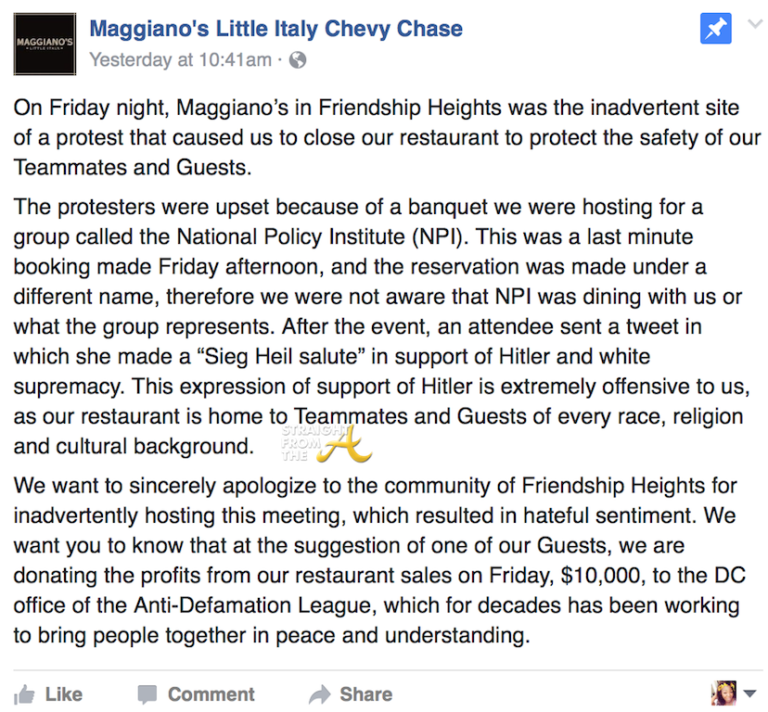 MAGGIANO'S LITTLE ITALY

Maggiano's Little Italy Chevy Chase
Yesterday at 10:41am ·

On Friday night, Maggiano's in Friendship Heights was the inadvertent site of a protest that caused us to close our restaurant to protect the safety of our Teammates and Guests.

The protesters were upset because of a banquet we were hosting for a group called the National Policy Institute (NPI). This was a last minute booking made Friday afternoon, and the reservation was made under a different name, therefore we were not aware that NPI was dining with us or what the group represents. After the event, an attendee sent a tweet in which she made a "Sieg Heil salute" in support of Hitler and white supremacy. This expression of support of Hitler is extremely offensive to us, as our restaurant is home to Teammates and Guests of every race, religion and cultural background.

STRAIGHT FROM THE A

We want to sincerely apologize to the community of Friendship Heights for inadvertently hosting this meeting, which resulted in hateful sentiment. We want you to know that at the suggestion of one of our Guests, we are donating the profits from our restaurant sales on Friday, $10,000, to the DC office of the Anti-Defamation League, which for decades has been working to bring people together in peace and understanding.

Like Comment Share